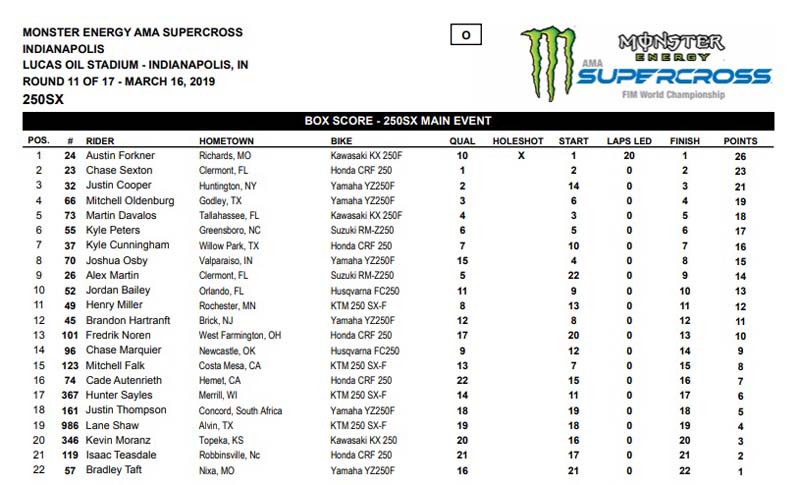 MONSTER ENERGY AMA SUPERCROSS
INDIANAPOLIS
LUCAS OIL STADIUM - INDIANAPOLIS, IN
ROUND 11 OF 17 - MARCH 16, 2019
250SX

O

MONSTER ENERGY
AMA SUPERCROSS
FIM World Championship

BOX SCORE - 250SX MAIN EVENT

| POS. | # | RIDER | HOMETOWN | BIKE | QUAL | HOLESHOT | START | LAPS LED | FINISH | POINTS |
|---|---|---|---|---|---|---|---|---|---|---|
| 1 | 24 | Austin Forkner | Richards, MO | Kawasaki KX 250F | 10 | X | 1 | 20 | 1 | 26 |
| 2 | 23 | Chase Sexton | Clermont, FL | Honda CRF 250 | 1 | | 2 | 0 | 2 | 23 |
| 3 | 32 | Justin Cooper | Huntington, NY | Yamaha YZ250F | 2 | | 14 | 0 | 3 | 21 |
| 4 | 66 | Mitchell Oldenburg | Godley, TX | Yamaha YZ250F | 3 | | 6 | 0 | 4 | 19 |
| 5 | 73 | Martin Davalos | Tallahassee, FL | Kawasaki KX 250F | 4 | | 3 | 0 | 5 | 18 |
| 6 | 55 | Kyle Peters | Greensboro, NC | Suzuki RM-Z250 | 6 | | 5 | 0 | 6 | 17 |
| 7 | 37 | Kyle Cunningham | Willow Park, TX | Honda CRF 250 | 7 | | 10 | 0 | 7 | 16 |
| 8 | 70 | Joshua Osby | Valparaiso, IN | Yamaha YZ250F | 15 | | 4 | 0 | 8 | 15 |
| 9 | 26 | Alex Martin | Clermont, FL | Suzuki RM-Z250 | 5 | | 22 | 0 | 9 | 14 |
| 10 | 52 | Jordan Bailey | Orlando, FL | Husqvarna FC250 | 11 | | 9 | 0 | 10 | 13 |
| 11 | 49 | Henry Miller | Rochester, MN | KTM 250 SX-F | 8 | | 13 | 0 | 11 | 12 |
| 12 | 45 | Brandon Hartranft | Brick, NJ | Yamaha YZ250F | 12 | | 8 | 0 | 12 | 11 |
| 13 | 101 | Fredrik Noren | West Farmington, OH | Honda CRF 250 | 17 | | 20 | 0 | 13 | 10 |
| 14 | 96 | Chase Marquier | Newcastle, OK | Husqvarna FC250 | 9 | | 12 | 0 | 14 | 9 |
| 15 | 123 | Mitchell Falk | Costa Mesa, CA | KTM 250 SX-F | 13 | | 7 | 0 | 15 | 8 |
| 16 | 74 | Cade Autenrieth | Hemet, CA | Honda CRF 250 | 22 | | 15 | 0 | 16 | 7 |
| 17 | 367 | Hunter Sayles | Merrill, WI | KTM 250 SX-F | 14 | | 11 | 0 | 17 | 6 |
| 18 | 161 | Justin Thompson | Concord, South Africa | Yamaha YZ250F | 18 | | 19 | 0 | 18 | 5 |
| 19 | 986 | Lane Shaw | Alvin, TX | KTM 250 SX-F | 19 | | 18 | 0 | 19 | 4 |
| 20 | 346 | Kevin Moranz | Topeka, KS | Kawasaki KX 250 | 20 | | 16 | 0 | 20 | 3 |
| 21 | 119 | Isaac Teasdale | Robbinsville, Nc | Honda CRF 250 | 21 | | 17 | 0 | 21 | 2 |
| 22 | 57 | Bradley Taft | Nixa, MO | Yamaha YZ250F | 16 | | 21 | 0 | 22 | 1 |